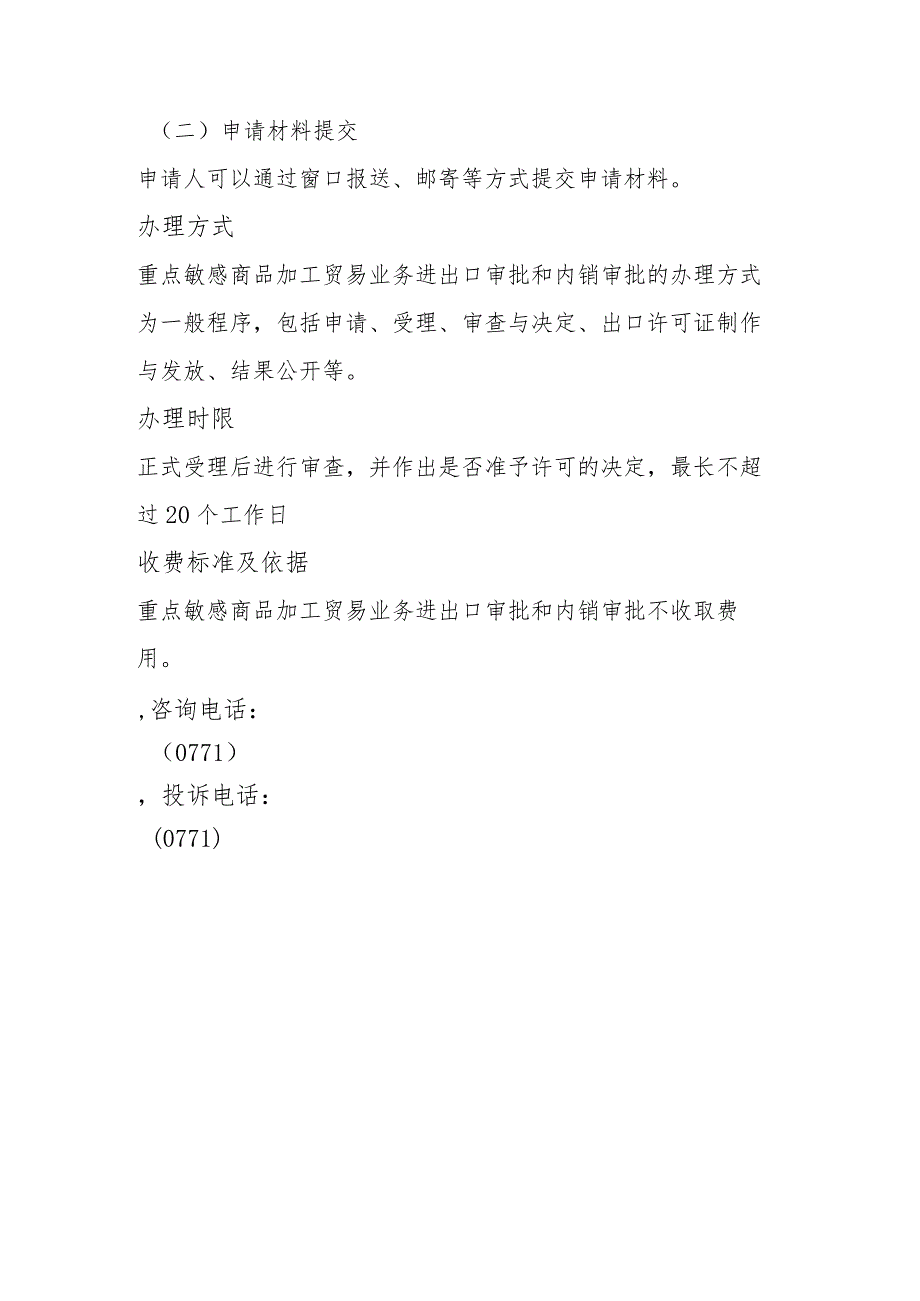 （二）申请材料提交

申请人可以通过窗口报送、邮寄等方式提交申请材料。

办理方式

重点敏感商品加工贸易业务进出口审批和内销审批的办理方式为一般程序，包括申请、受理、审查与决定、出口许可证制作与发放、结果公开等。

办理时限

正式受理后进行审查，并作出是否准予许可的决定，最长不超过20个工作日

收费标准及依据

重点敏感商品加工贸易业务进出口审批和内销审批不收取费用。

,咨询电话：

（0771）

，投诉电话：

(0771)